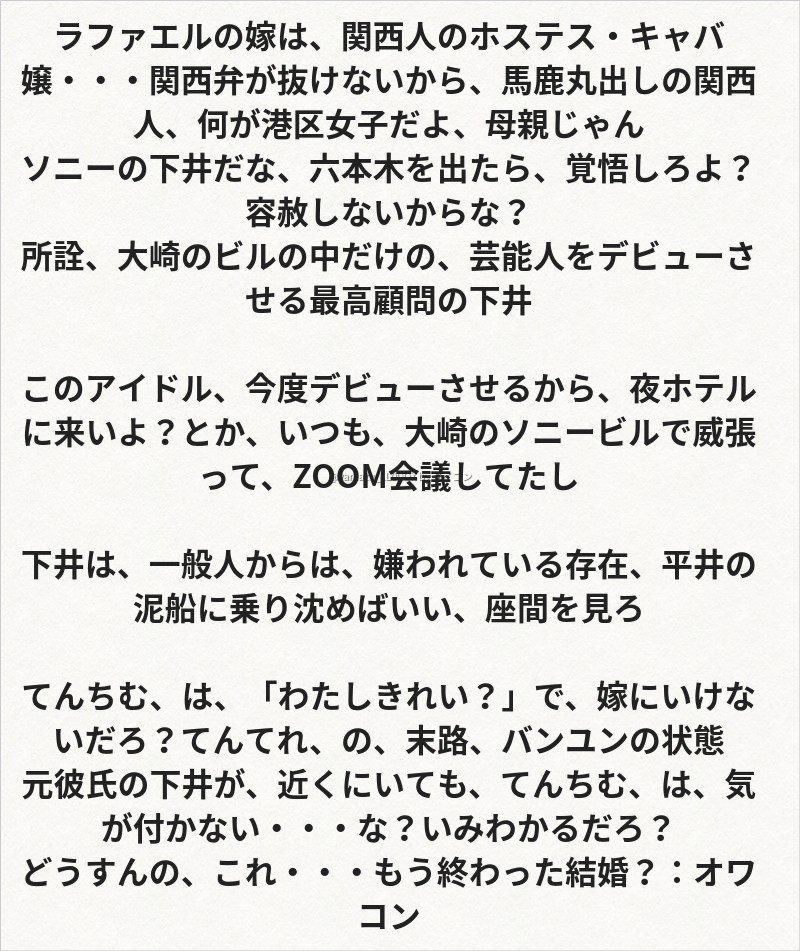 ラファエルの嫁は、関西人のホステス・キャバ嬢・・・関西弁が抜けないから、馬鹿丸出しの関西人、何が港区女子だよ、母親じゃん
ソニーの下井だな、六本木を出たら、覚悟しろよ？容赦しないからな？
所詮、大崎のビルの中だけの、芸能人をデビューさせる最高顧問の下井

このアイドル、今度デビューさせるから、夜ホテルに来いよ？とか、いつも、大崎のソニービルで威張って、ZOOM会議してたし

下井は、一般人からは、嫌われている存在、平井の泥船に乗り沈めばいい、座間を見ろ

てんちむ、は、「わたしきれい？」で、嫁にいけないだろ？てんてれ、の、末路、バンユンの状態
元彼氏の下井が、近くにいても、てんちむ、は、気が付かない・・・な？いみわかるだろ？
どうすんの、これ・・・もう終わった結婚？：オワコン